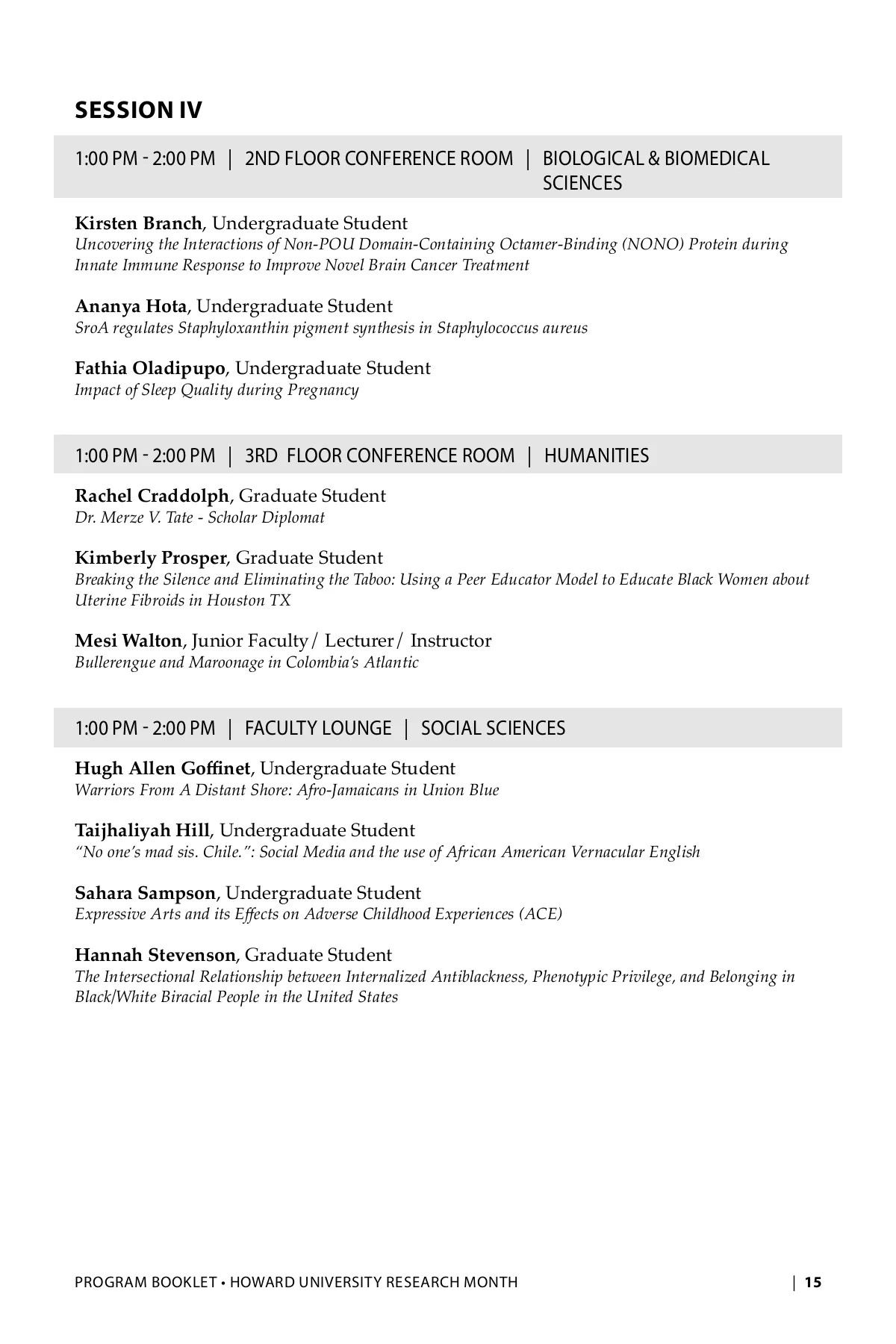 SESSION IV

1:00 PM - 2:00 PM | 2ND FLOOR CONFERENCE ROOM | BIOLOGICAL & BIOMEDICAL SCIENCES

Kirsten Branch, Undergraduate Student
Uncovering the Interactions of Non-POU Domain-Containing Octamer-Binding (NONO) Protein during Innate Immune Response to Improve Novel Brain Cancer Treatment

Ananya Hota, Undergraduate Student
SroA regulates Staphyloxanthin pigment synthesis in Staphylococcus aureus

Fathia Oladipupo, Undergraduate Student
Impact of Sleep Quality during Pregnancy

1:00 PM - 2:00 PM | 3RD FLOOR CONFERENCE ROOM | HUMANITIES

Rachel Craddolph, Graduate Student
Dr. Merze V. Tate - Scholar Diplomat

Kimberly Prosper, Graduate Student
Breaking the Silence and Eliminating the Taboo: Using a Peer Educator Model to Educate Black Women about Uterine Fibroids in Houston TX

Mesi Walton, Junior Faculty / Lecturer / Instructor
Bullerengue and Maroonage in Colombia's Atlantic

1:00 PM - 2:00 PM | FACULTY LOUNGE | SOCIAL SCIENCES

Hugh Allen Goffinet, Undergraduate Student
Warriors From A Distant Shore: Afro-Jamaicans in Union Blue

Taijhaliyah Hill, Undergraduate Student
"No one's mad sis. Chile.": Social Media and the use of African American Vernacular English

Sahara Sampson, Undergraduate Student
Expressive Arts and its Effects on Adverse Childhood Experiences (ACE)

Hannah Stevenson, Graduate Student
The Intersectional Relationship between Internalized Antiblackness, Phenotypic Privilege, and Belonging in Black/White Biracial People in the United States

PROGRAM BOOKLET • HOWARD UNIVERSITY RESEARCH MONTH | 15